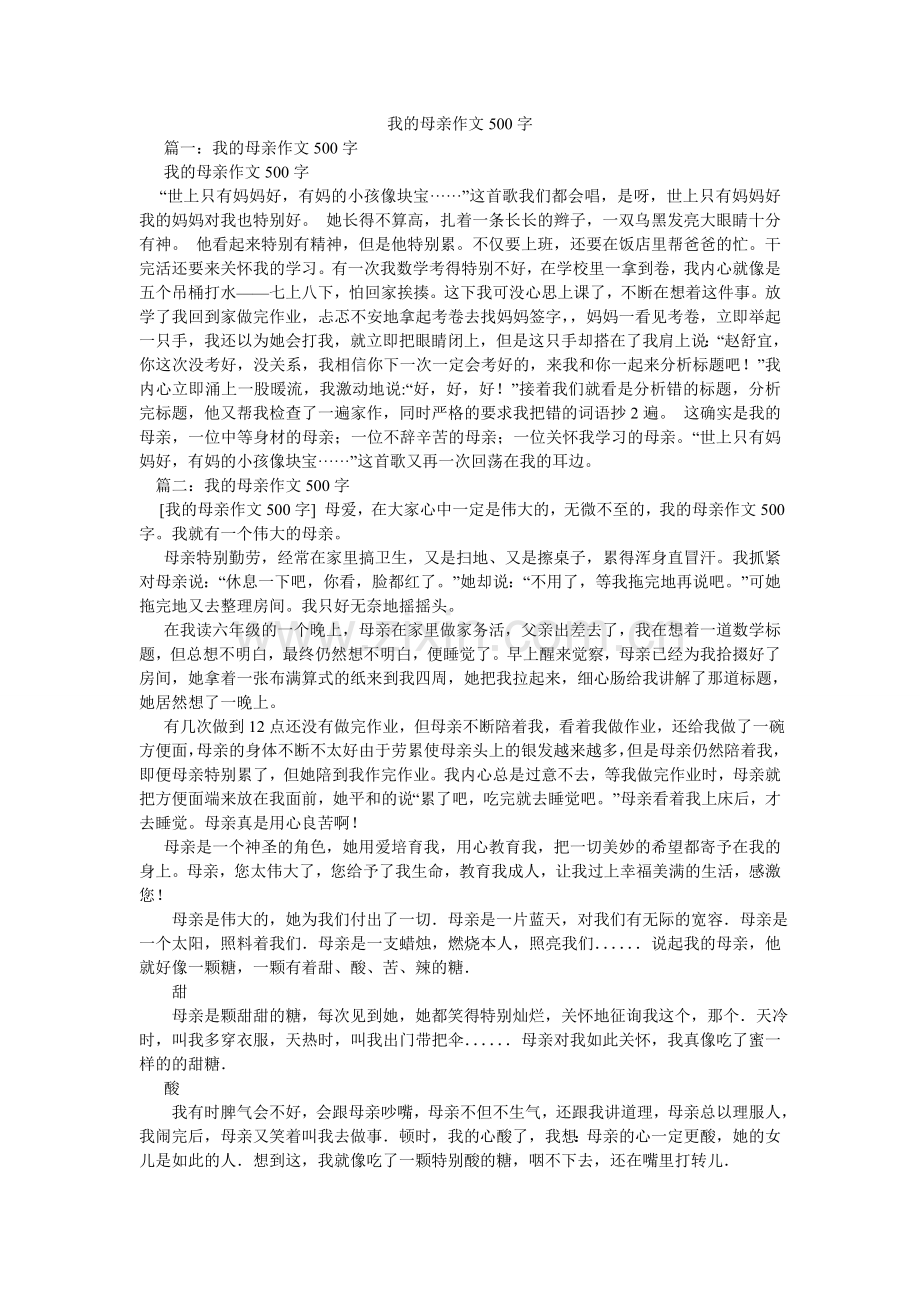 我的母亲作文500字

篇一：我的母亲作文500字

我的母亲作文500字

“世上只有妈妈好，有妈的小孩像块宝……”这首歌我们都会唱，是呀，世上只有妈妈好我的妈妈对我也特别好。 她长得不算高，扎着一条长长的辫子，一双乌黑发亮大眼睛十分有神。 他看起来特别有精神，但是他特别累。不仅要上班，还要在饭店里帮爸爸的忙。干完活还要来关怀我的学习。有一次我数学考得特别不好，在学校里一拿到卷，我内心就像是五个吊桶打水——七上八下，怕回家挨揍。这下我可没心思上课了，不断在想着这件事。放学了我回到家做完作业，忐忑不安地拿起考卷去找妈妈签字，，妈妈一看见考卷，立即举起一只手，我还以为她会打我，就立即把眼睛闭上，但是这只手却搭在了我肩上说:“赵舒宜，你这次没考好，没关系，我相信你下一次一定会考好的，来我和你一起来分析标题吧！”我内心立即涌上一股暖流，我激动地说:“好，好，好！”接着我们就看是分析错的标题，分析完标题，他又帮我检查了一遍家作，同时严格的要求我把错的词语抄2遍。 这确实是我的母亲，一位中等身材的母亲；一位不辞辛苦的母亲；一位关怀我学习的母亲。“世上只有妈妈好，有妈的小孩像块宝……”这首歌又再一次回荡在我的耳边。

篇二：我的母亲作文500字

[我的母亲作文500字] 母爱，在大家心中一定是伟大的，无微不至的，我的母亲作文500字。我就有一个伟大的母亲。

母亲特别勤劳，经常在家里搞卫生，又是扫地、又是擦桌子，累得浑身直冒汗。我抓紧对母亲说：“休息一下吧，你看，脸都红了。”她却说：“不用了，等我拖完地再说吧。”可她拖完地又去整理房间。我只好无奈地摇摇头。

在我读六年级的一个晚上，母亲在家里做家务活，父亲出差去了，我在想着一道数学标题，但总想不明白，最终仍然想不明白，便睡觉了。早上醒来觉察，母亲已经为我拾掇好了房间，她拿着一张布满算式的纸来到我四周，她把我拉起来，细心肠给我讲解了那道标题，她居然想了一晚上。

有几次做到12点还没有做完作业，但母亲不断陪着我，看着我做作业，还给我做了一碗方便面，母亲的身体不断不太好由于劳累使母亲头上的银发越来越多，但是母亲仍然陪着我，即便母亲特别累了，但她陪到我作完作业。我内心总是过意不去，等我做完作业时，母亲就把方便面端来放在我面前，她平和的说“累了吧，吃完就去睡觉吧。”母亲看着我上床后，才去睡觉。母亲真是用心良苦啊！

母亲是一个神圣的角色，她用爱培育我，用心教育我，把一切美妙的希望都寄予在我的身上。母亲，您太伟大了，您给予了我生命，教育我成人，让我过上幸福美满的生活，感激您！

母亲是伟大的，她为我们付出了一切．母亲是一片蓝天，对我们有无际的宽容．母亲是一个太阳，照料着我们．母亲是一支蜡烛，燃烧本人，照亮我们...... 说起我的母亲，他就好像一颗糖，一颗有着甜、酸、苦、辣的糖．

甜

母亲是颗甜甜的糖，每次见到她，她都笑得特别灿烂，关怀地征询我这个，那个．天冷时，叫我多穿衣服，天热时，叫我出门带把伞...... 母亲对我如此关怀，我真像吃了蜜一样的的甜糖．

酸

我有时脾气会不好，会跟母亲吵嘴，母亲不但不生气，还跟我讲道理，母亲总以理服人，我闹完后，母亲又笑着叫我去做事．顿时，我的心酸了，我想:母亲的心一定更酸，她的女儿是如此的人．想到这，我就像吃了一颗特别酸的糖，咽不下去，还在嘴里打转儿．